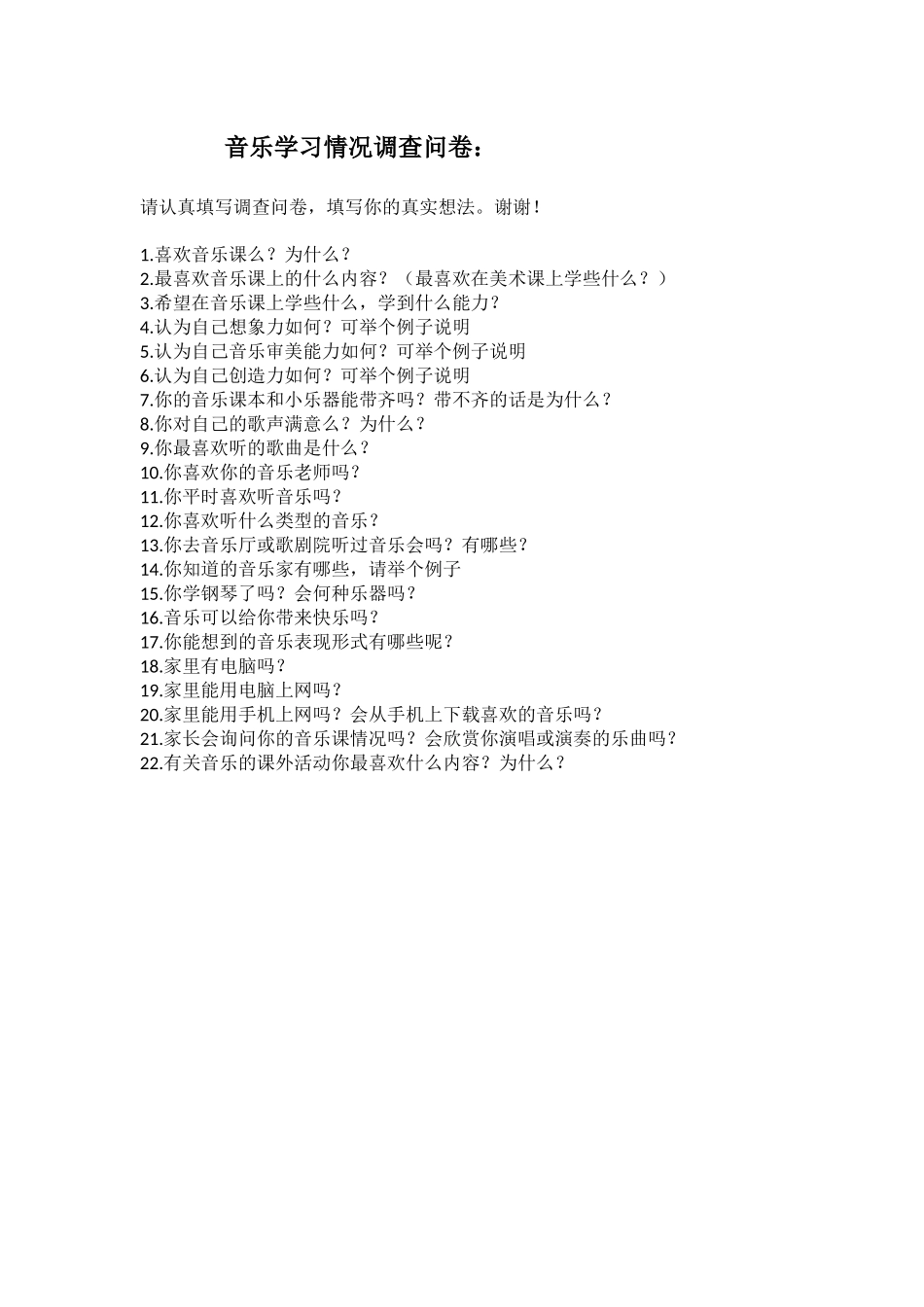 音乐学习情况调查问卷：

请认真填写调查问卷，填写你的真实想法。谢谢！

1.喜欢音乐课么？为什么？
2.最喜欢音乐课上的什么内容？（最喜欢在美术课上学些什么？）
3.希望在音乐课上学些什么，学到什么能力？
4.认为自己想象力如何？可举个例子说明
5.认为自己音乐审美能力如何？可举个例子说明
6.认为自己创造力如何？可举个例子说明
7.你的音乐课本和小乐器能带齐吗？带不齐的话是为什么？
8.你对自己的歌声满意么？为什么？
9.你最喜欢听的歌曲是什么？
10.你喜欢你的音乐老师吗？
11.你平时喜欢听音乐吗？
12.你喜欢听什么类型的音乐？
13.你去音乐厅或歌剧院听过音乐会吗？有哪些？
14.你知道的音乐家有哪些，请举个例子
15.你学钢琴了吗？会何种乐器吗？
16.音乐可以给你带来快乐吗？
17.你能想到的音乐表现形式有哪些呢？
18.家里有电脑吗？
19.家里能用电脑上网吗？
20.家里能用手机上网吗？会从手机上下载喜欢的音乐吗？
21.家长会询问你的音乐课情况吗？会欣赏你演唱或演奏的乐曲吗？
22.有关音乐的课外活动你最喜欢什么内容？为什么？